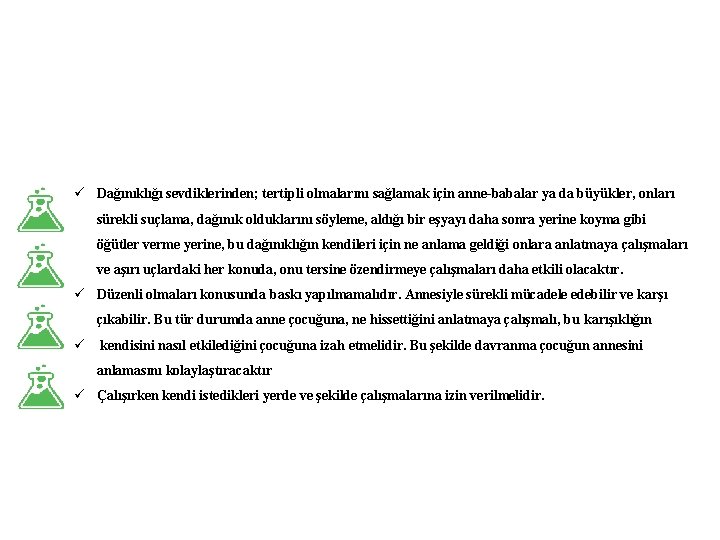 ✓ Dağınıklığı sevdiklerinden; tertipli olmalarını sağlamak için anne-babalar ya da büyükler, onları sürekli suçlama, dağınık olduklarını söyleme, aldığı bir eşyayı daha sonra yerine koyma gibi öğütler verme yerine, bu dağınıklığın kendileri için ne anlama geldiği onlara anlatmaya çalışmaları ve aşırı uçlardaki her konuda, onu tersine özendirmeye çalışmaları daha etkili olacaktır.

✓ Düzenli olmaları konusunda baskı yapılmamalıdır. Annesiyle sürekli mücadele edebilir ve karşı çıkabilir. Bu tür durumda anne çocuğuna, ne hissettiğini anlatmaya çalışmalı, bu karışıklığın

✓ kendisini nasıl etkilediğini çocuğuna izah etmelidir. Bu şekilde davranma çocuğun annesini anlamasını kolaylaştıracaktır

✓ Çalışırken kendi istedikleri yerde ve şekilde çalışmalarına izin verilmelidir.